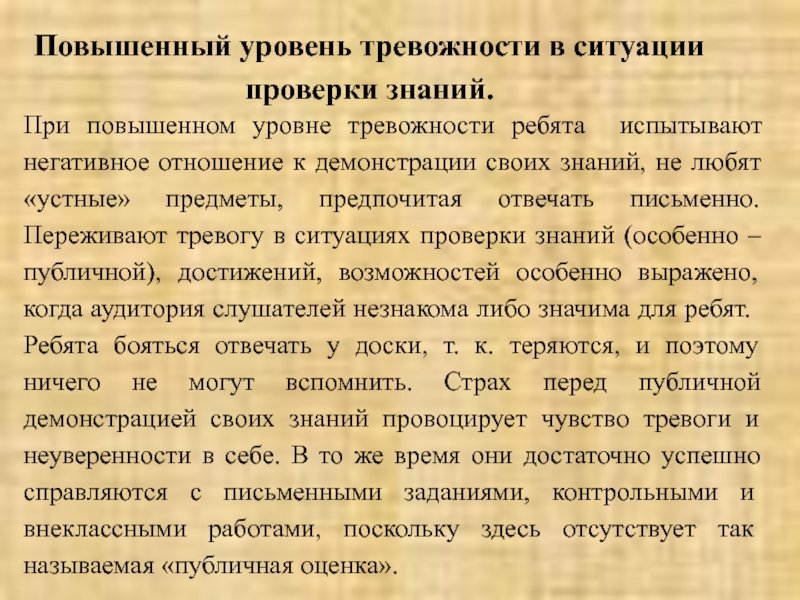 Повышенный уровень тревожности в ситуации проверки знаний.

При повышенном уровне тревожности ребята испытывают негативное отношение к демонстрации своих знаний, не любят «устные» предметы, предпочитая отвечать письменно. Переживают тревогу в ситуациях проверки знаний (особенно – публичной), достижений, возможностей особенно выражено, когда аудитория слушателей незнакома либо значима для ребят.

Ребята бояться отвечать у доски, т. к. теряются, и поэтому ничего не могут вспомнить. Страх перед публичной демонстрацией своих знаний провоцирует чувство тревоги и неуверенности в себе. В то же время они достаточно успешно справляются с письменными заданиями, контрольными и внеклассными работами, поскольку здесь отсутствует так называемая «публичная оценка».